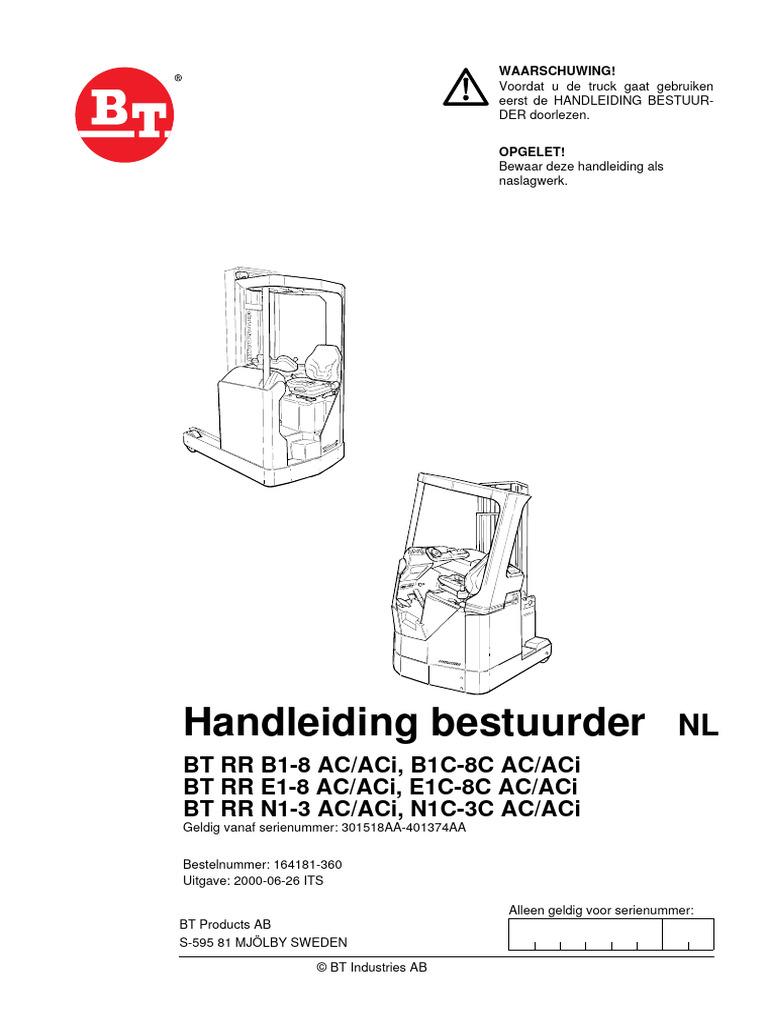 BT ®

WAARSCHUWING!
Voordat u de truck gaat gebruiken eerst de HANDLEIDING BESTUURDER doorlezen.

OPGELET!
Bewaar deze handleiding als naslagwerk.

Handleiding bestuurder NL

BT RR B1-8 AC/ACi, B1C-8C AC/ACi
BT RR E1-8 AC/ACi, E1C-8C AC/ACi
BT RR N1-3 AC/ACi, N1C-3C AC/ACi
Geldig vanaf serienummer: 301518AA-401374AA

Bestelnummer: 164181-360
Uitgave: 2000-06-26 ITS

Alleen geldig voor serienummer:

BT Products AB
S-595 81 MJÖLBY SWEDEN

© BT Industries AB